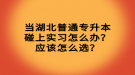 当湖北普通专升本
碰上实习怎么办？
应该怎么选？